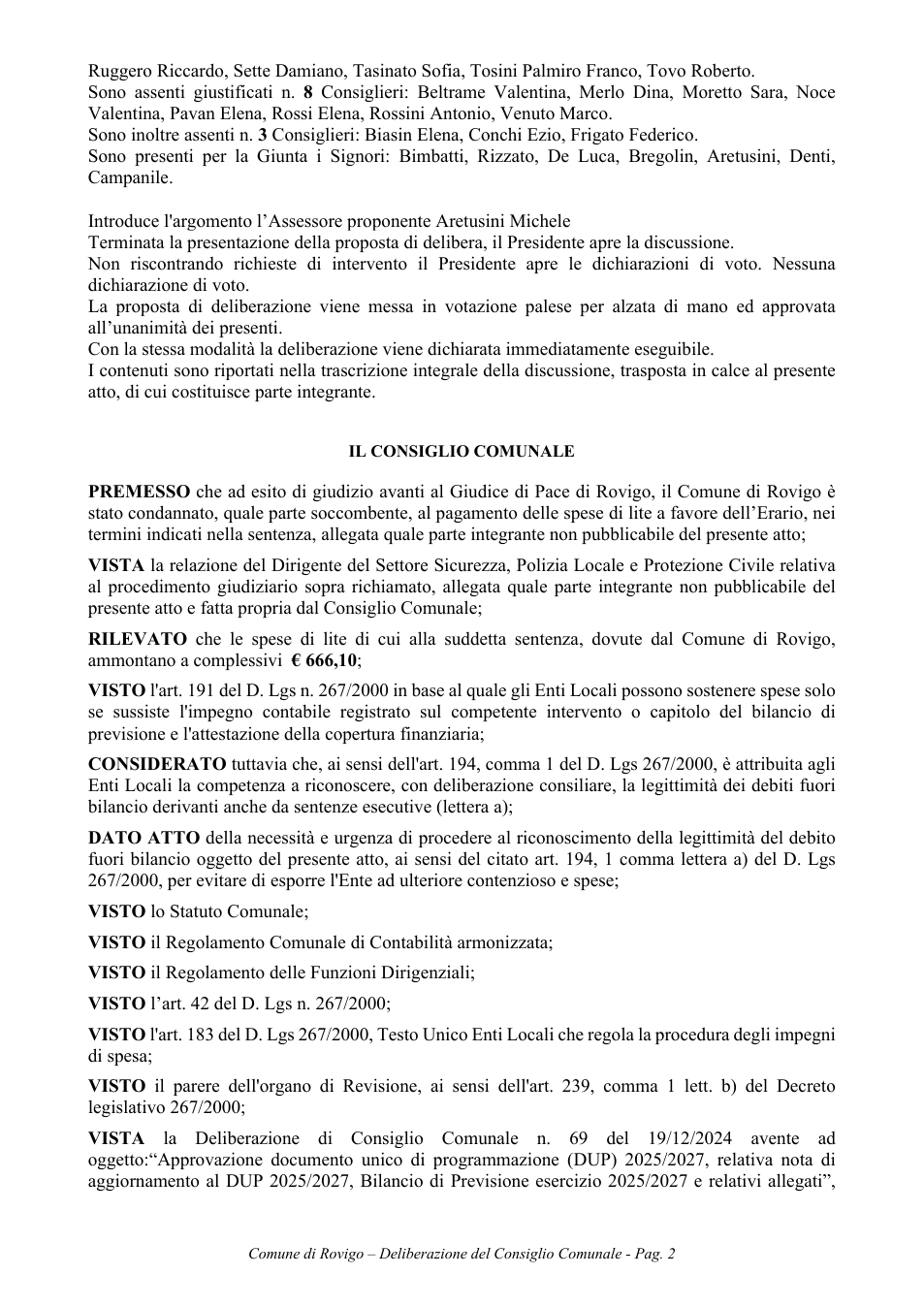 Ruggero Riccardo, Sette Damiano, Tasinato Sofia, Tosini Palmiro Franco, Tovo Roberto.
Sono assenti giustificati n. 8 Consiglieri: Beltrame Valentina, Merlo Dina, Moretto Sara, Noce Valentina, Pavan Elena, Rossi Elena, Rossini Antonio, Venuto Marco.
Sono inoltre assenti n. 3 Consiglieri: Biasin Elena, Conchi Ezio, Frigato Federico.
Sono presenti per la Giunta i Signori: Bimbatti, Rizzato, De Luca, Bregolin, Aretusini, Denti, Campanile.

Introduce l'argomento l'Assessore proponente Aretusini Michele
Terminata la presentazione della proposta di delibera, il Presidente apre la discussione.
Non riscontrando richieste di intervento il Presidente apre le dichiarazioni di voto. Nessuna dichiarazione di voto.
La proposta di deliberazione viene messa in votazione palese per alzata di mano ed approvata all'unanimità dei presenti.
Con la stessa modalità la deliberazione viene dichiarata immediatamente eseguibile.
I contenuti sono riportati nella trascrizione integrale della discussione, trasposta in calce al presente atto, di cui costituisce parte integrante.

IL CONSIGLIO COMUNALE

PREMESSO che ad esito di giudizio avanti al Giudice di Pace di Rovigo, il Comune di Rovigo è stato condannato, quale parte soccombente, al pagamento delle spese di lite a favore dell'Erario, nei termini indicati nella sentenza, allegata quale parte integrante non pubblicabile del presente atto;

VISTA la relazione del Dirigente del Settore Sicurezza, Polizia Locale e Protezione Civile relativa al procedimento giudiziario sopra richiamato, allegata quale parte integrante non pubblicabile del presente atto e fatta propria dal Consiglio Comunale;

RILEVATO che le spese di lite di cui alla suddetta sentenza, dovute dal Comune di Rovigo, ammontano a complessivi € 666,10;

VISTO l'art. 191 del D. Lgs n. 267/2000 in base al quale gli Enti Locali possono sostenere spese solo se sussiste l'impegno contabile registrato sul competente intervento o capitolo del bilancio di previsione e l'attestazione della copertura finanziaria;

CONSIDERATO tuttavia che, ai sensi dell'art. 194, comma 1 del D. Lgs 267/2000, è attribuita agli Enti Locali la competenza a riconoscere, con deliberazione consiliare, la legittimità dei debiti fuori bilancio derivanti anche da sentenze esecutive (lettera a);

DATO ATTO della necessità e urgenza di procedere al riconoscimento della legittimità del debito fuori bilancio oggetto del presente atto, ai sensi del citato art. 194, 1 comma lettera a) del D. Lgs 267/2000, per evitare di esporre l'Ente ad ulteriore contenzioso e spese;

VISTO lo Statuto Comunale;

VISTO il Regolamento Comunale di Contabilità armonizzata;

VISTO il Regolamento delle Funzioni Dirigenziali;

VISTO l'art. 42 del D. Lgs n. 267/2000;

VISTO l'art. 183 del D. Lgs 267/2000, Testo Unico Enti Locali che regola la procedura degli impegni di spesa;

VISTO il parere dell'organo di Revisione, ai sensi dell'art. 239, comma 1 lett. b) del Decreto legislativo 267/2000;

VISTA la Deliberazione di Consiglio Comunale n. 69 del 19/12/2024 avente ad oggetto:"Approvazione documento unico di programmazione (DUP) 2025/2027, relativa nota di aggiornamento al DUP 2025/2027, Bilancio di Previsione esercizio 2025/2027 e relativi allegati",

Comune di Rovigo – Deliberazione del Consiglio Comunale - Pag. 2